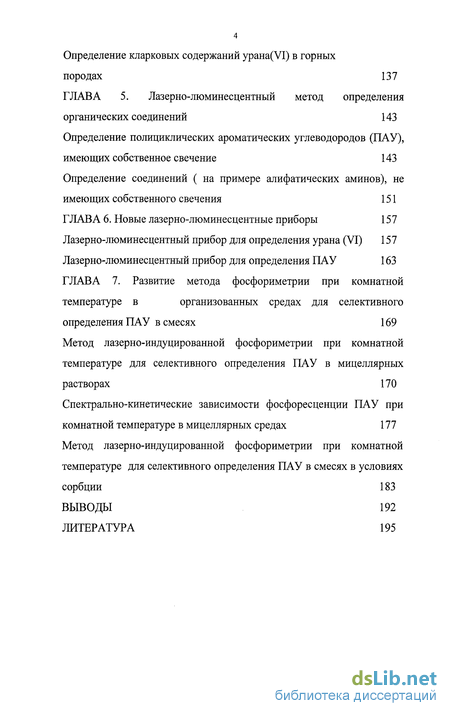 4

Определение кларковых содержаний урана(VI) в горных породах 137

ГЛАВА 5. Лазерно-люминесцентный метод определения органических соединений 143

Определение полициклических ароматических углеводородов (ПАУ), имеющих собственное свечение 143

Определение соединений ( на примере алифатических аминов), не имеющих собственного свечения 151

ГЛАВА 6. Новые лазерно-люминесцентные приборы 157

Лазерно-люминесцентный прибор для определения урана (VI) 157

Лазерно-люминесцентный прибор для определения ПАУ 163

ГЛАВА 7. Развитие метода фосфориметрии при комнатной температуре в организованных средах для селективного определения ПАУ в смесях 169

Метод лазерно-индуцированной фосфориметрии при комнатной температуре для селективного определения ПАУ в мицеллярных растворах 170

Спектрально-кинетические зависимости фосфоресценции ПАУ при комнатной температуре в мицеллярных средах 177

Метод лазерно-индуцированной фосфориметрии при комнатной температуре для селективного определения ПАУ в смесях в условиях сорбции 183

ВЫВОДЫ 192

ЛИТЕРАТУРА 195

dsLib.net
библиотека диссертаций